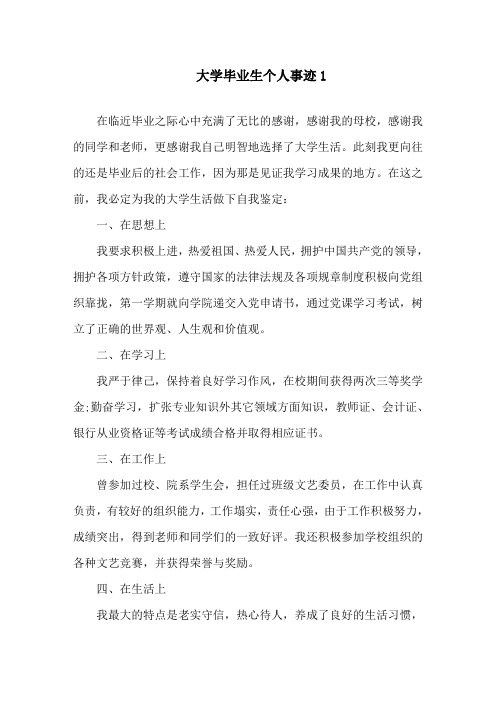 大学毕业生个人事迹 1

在临近毕业之际心中充满了无比的感谢，感谢我的母校，感谢我的同学和老师，更感谢我自己明智地选择了大学生活。此刻我更向往的还是毕业后的社会工作，因为那是见证我学习成果的地方。在这之前，我必定为我的大学生活做下自我鉴定：

一、在思想上

我要求积极上进，热爱祖国、热爱人民，拥护中国共产党的领导，拥护各项方针政策，遵守国家的法律法规及各项规章制度积极向党组织靠拢，第一学期就向学院递交入党申请书，通过党课学习考试，树立了正确的世界观、人生观和价值观。

二、在学习上

我严于律己，保持着良好学习作风，在校期间获得两次三等奖学金;勤奋学习，扩张专业知识外其它领域方面知识，教师证、会计证、银行从业资格证等考试成绩合格并取得相应证书。

三、在工作上

曾参加过校、院系学生会，担任过班级文艺委员，在工作中认真负责，有较好的组织能力，工作塌实，责任心强，由于工作积极努力，成绩突出，得到老师和同学们的一致好评。我还积极参加学校组织的各种文艺竞赛，并获得荣誉与奖励。

四、在生活上

我最大的特点是老实守信，热心待人，养成了良好的生活习惯，